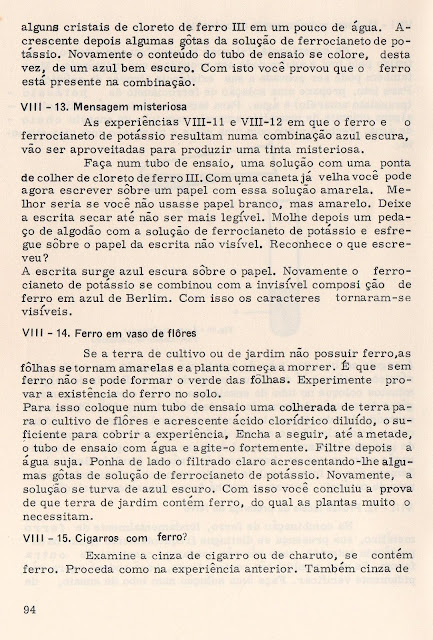 alguns cristais de cloreto de ferro III em um pouco de água. Acrescente depois algumas gôtas da solução de ferrocianeto de potássio. Novamente o conteúdo do tubo de ensaio se colore, desta vez, de um azul bem escuro. Com isto você provou que o ferro está presente na combinação.

VIII - 13. Mensagem misteriosa

As experiências VIII-11 e VIII-12 em que o ferro e o ferrocianeto de potássio resultam numa combinação azul escura, vão ser aproveitadas para produzir uma tinta misteriosa.

Faça num tubo de ensaio, uma solução com uma ponta de colher de cloreto de ferro III. Com uma caneta já velha você pode agora escrever sôbre um papel com essa solução amarela. Melhor seria se você não usasse papel branco, mas amarelo. Deixe a escrita secar até não ser mais legível. Molhe depois um pedaço de algodão com a solução de ferrocianeto de potássio e esfregue sôbre o papel da escrita não visível. Reconhece o que escreveu?
A escrita surge azul escura sôbre o papel. Novamente o ferrocianeto de potássio se combinou com a invisível composição de ferro em azul de Berlim. Com isso os caracteres tornaram-se visíveis.

VIII - 14. Ferro em vaso de flôres

Se a terra de cultivo ou de jardim não possuir ferro, as fôlhas se tornam amarelas e a planta começa a morrer. É que sem ferro não se pode formar o verde das fôlhas. Experimente provar a existência do ferro no solo.
Para isso coloque num tubo de ensaio uma colherada de terra para o cultivo de flôres e acrescente ácido clorídrico diluído, o suficiente para cobrir a experiência. Encha a seguir, até a metade, o tubo de ensaio com água e agite-o fortemente. Filtre depois a água suja. Ponha de lado o filtrado claro acrescentando-lhe algumas gôtas de solução de ferrocianeto de potássio. Novamente, a solução se turva de azul escuro. Com isso você concluiu a prova de que terra de jardim contém ferro, do qual as plantas muito o necessitam.

VIII - 15. Cigarros com ferro?

Examine a cinza de cigarro ou de charuto, se contém ferro. Proceda como na experiência anterior. Também cinza de

94